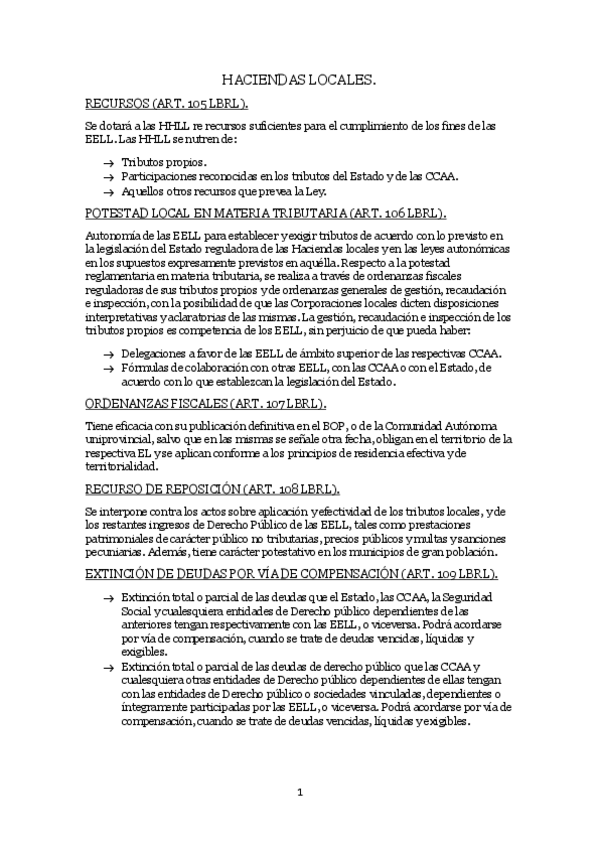 HACIENDAS LOCALES.

RECURSOS (ART. 105 LBRL).

Se dotará a las HHLL re recursos suficientes para el cumplimiento de los fines de las EELL. Las HHLL se nutren de:

→ Tributos propios.
→ Participaciones reconocidas en los tributos del Estado y de las CCAA.
→ Aquellos otros recursos que prevea la Ley.

POTESTAD LOCAL EN MATERIA TRIBUTARIA (ART. 106 LBRL).

Autonomía de las EELL para establecer y exigir tributos de acuerdo con lo previsto en la legislación del Estado reguladora de las Haciendas locales y en las leyes autonómicas en los supuestos expresamente previstos en aquélla. Respecto a la potestad reglamentaria en materia tributaria, se realiza a través de ordenanzas fiscales reguladoras de sus tributos propios y de ordenanzas generales de gestión, recaudación e inspección, con la posibilidad de que las Corporaciones locales dicten disposiciones interpretativas y aclaratorias de las mismas. La gestión, recaudación e inspección de los tributos propios es competencia de los EELL, sin perjuicio de que pueda haber:

→ Delegaciones a favor de las EELL de ámbito superior de las respectivas CCAA.
→ Fórmulas de colaboración con otras EELL, con las CCAA o con el Estado, de acuerdo con lo que establezcan la legislación del Estado.

ORDENANZAS FISCALES (ART. 107 LBRL).

Tiene eficacia con su publicación definitiva en el BOP, o de la Comunidad Autónoma uniprovincial, salvo que en las mismas se señale otra fecha, obligan en el territorio de la respectiva EL y se aplican conforme a los principios de residencia efectiva y de territorialidad.

RECURSO DE REPOSICIÓN (ART. 108 LBRL).

Se interpone contra los actos sobre aplicación y efectividad de los tributos locales, y de los restantes ingresos de Derecho Público de las EELL, tales como prestaciones patrimoniales de carácter público no tributarias, precios públicos y multas y sanciones pecuniarias. Además, tiene carácter potestativo en los municipios de gran población.

EXTINCIÓN DE DEUDAS POR VÍA DE COMPENSACIÓN (ART. 109 LBRL).

→ Extinción total o parcial de las deudas que el Estado, las CCAA, la Seguridad Social y cualesquiera entidades de Derecho público dependientes de las anteriores tengan respectivamente con las EELL, o viceversa. Podrá acordarse por vía de compensación, cuando se trate de deudas vencidas, líquidas y exigibles.
→ Extinción total o parcial de las deudas de derecho público que las CCAA y cualesquiera otras entidades de Derecho público dependientes de ellas tengan con las entidades de Derecho público o sociedades vinculadas, dependientes o íntegramente participadas por las EELL, o viceversa. Podrá acordarse por vía de compensación, cuando se trate de deudas vencidas, líquidas y exigibles.

1